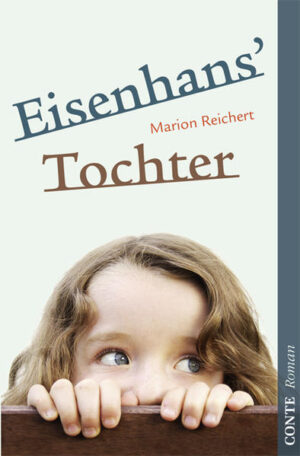 Eisenhans'
Marion Reichert
Tochter

CONTE Roman